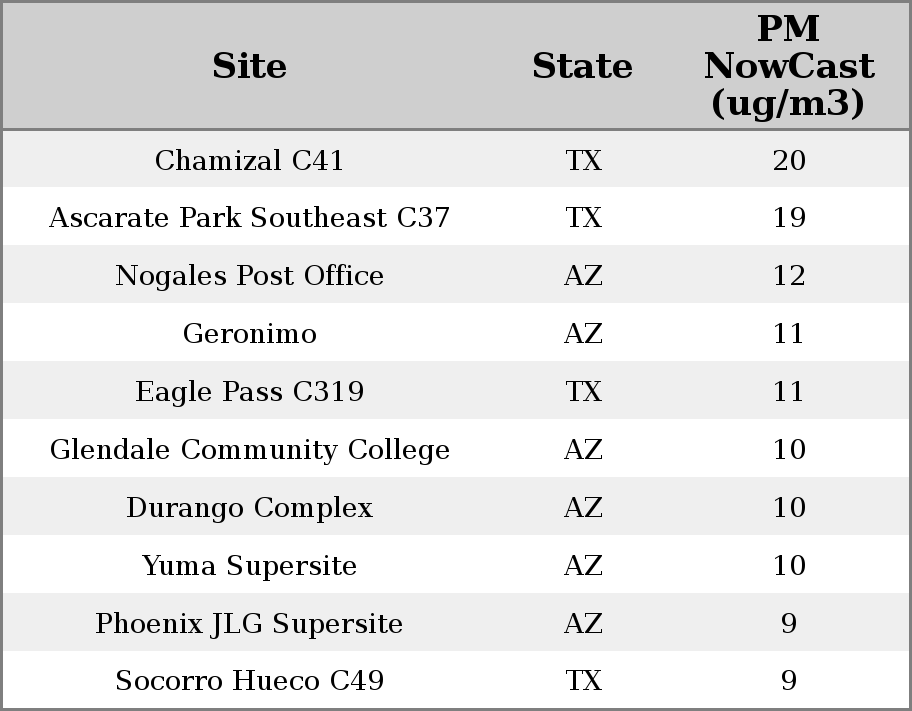 | Site | State | PM NowCast (ug/m3) |
|---|---|---|
| Chamizal C41 | TX | 20 |
| Ascarate Park Southeast C37 | TX | 19 |
| Nogales Post Office | AZ | 12 |
| Geronimo | AZ | 11 |
| Eagle Pass C319 | TX | 11 |
| Glendale Community College | AZ | 10 |
| Durango Complex | AZ | 10 |
| Yuma Supersite | AZ | 10 |
| Phoenix JLG Supersite | AZ | 9 |
| Socorro Hueco C49 | TX | 9 |